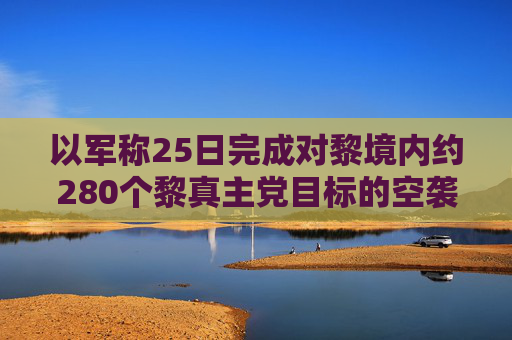 以军称25日完成对黎境内约280个黎真主党目标的空袭